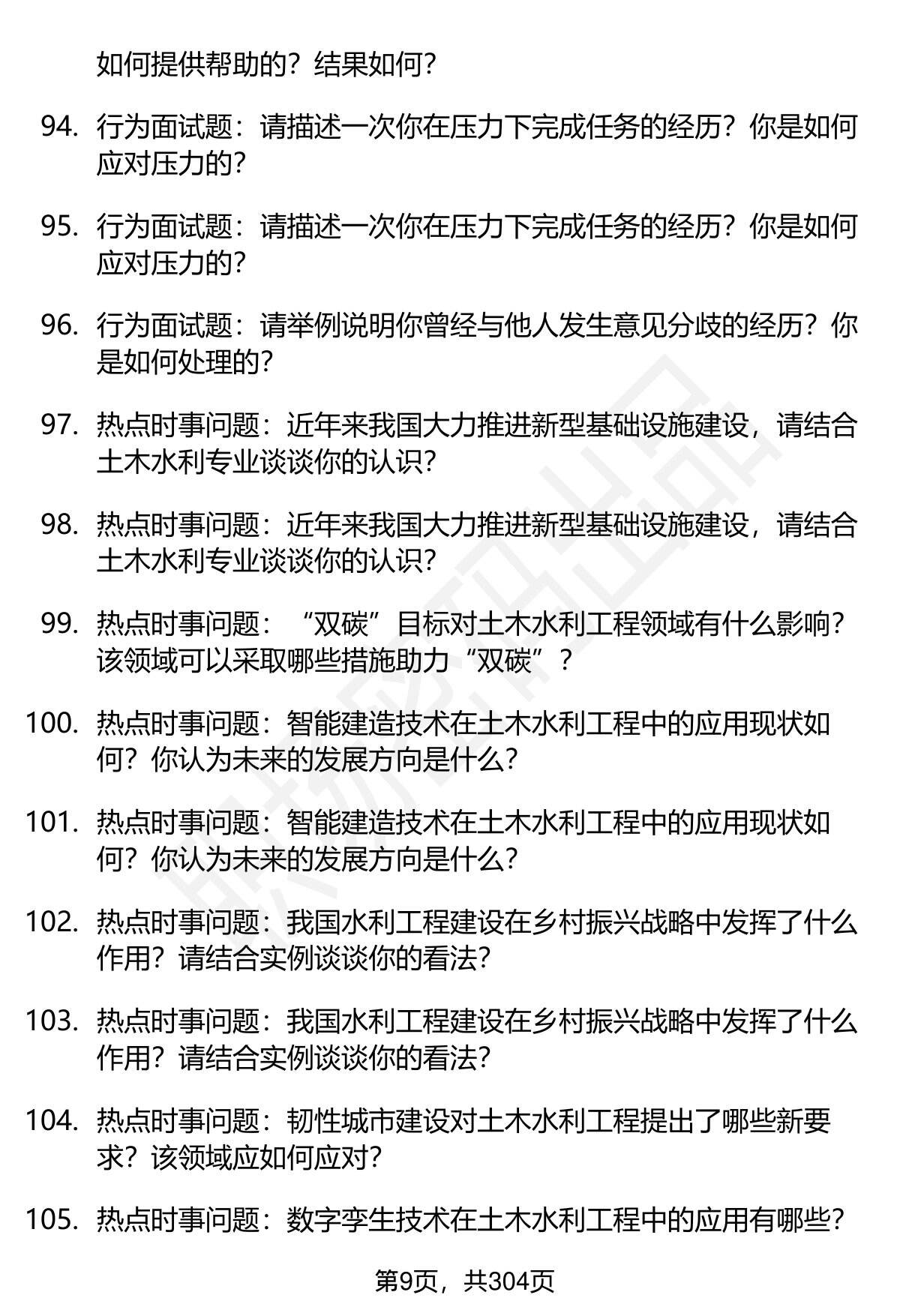 如何提供帮助的？结果如何？

94. 行为面试题：请描述一次你在压力下完成任务的经历？你是如何应对压力的？

95. 行为面试题：请描述一次你在压力下完成任务的经历？你是如何应对压力的？

96. 行为面试题：请举例说明你曾经与他人发生意见分歧的经历？你是如何处理的？

97. 热点时事问题：近年来我国大力推进新型基础设施建设，请结合土木水利专业谈谈你的认识？

98. 热点时事问题：近年来我国大力推进新型基础设施建设，请结合土木水利专业谈谈你的认识？

99. 热点时事问题：“双碳”目标对土木水利工程领域有什么影响？该领域可以采取哪些措施助力“双碳”？

100. 热点时事问题：智能建造技术在土木水利工程中的应用现状如何？你认为未来的发展方向是什么？

101. 热点时事问题：智能建造技术在土木水利工程中的应用现状如何？你认为未来的发展方向是什么？

102. 热点时事问题：我国水利工程建设在乡村振兴战略中发挥了什么作用？请结合实例谈谈你的看法？

103. 热点时事问题：我国水利工程建设在乡村振兴战略中发挥了什么作用？请结合实例谈谈你的看法？

104. 热点时事问题：韧性城市建设对土木水利工程提出了哪些新要求？该领域应如何应对？

105. 热点时事问题：数字孪生技术在土木水利工程中的应用有哪些？

第9页，共304页